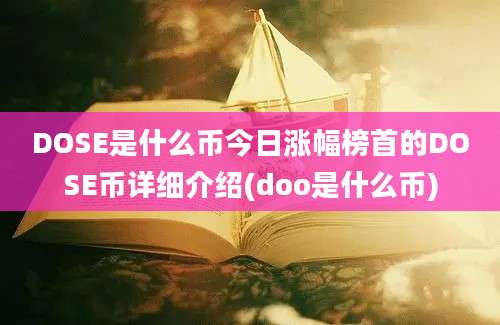 DOSE是什么币今日涨幅榜首的DOSE币详细介绍(doo是什么币)